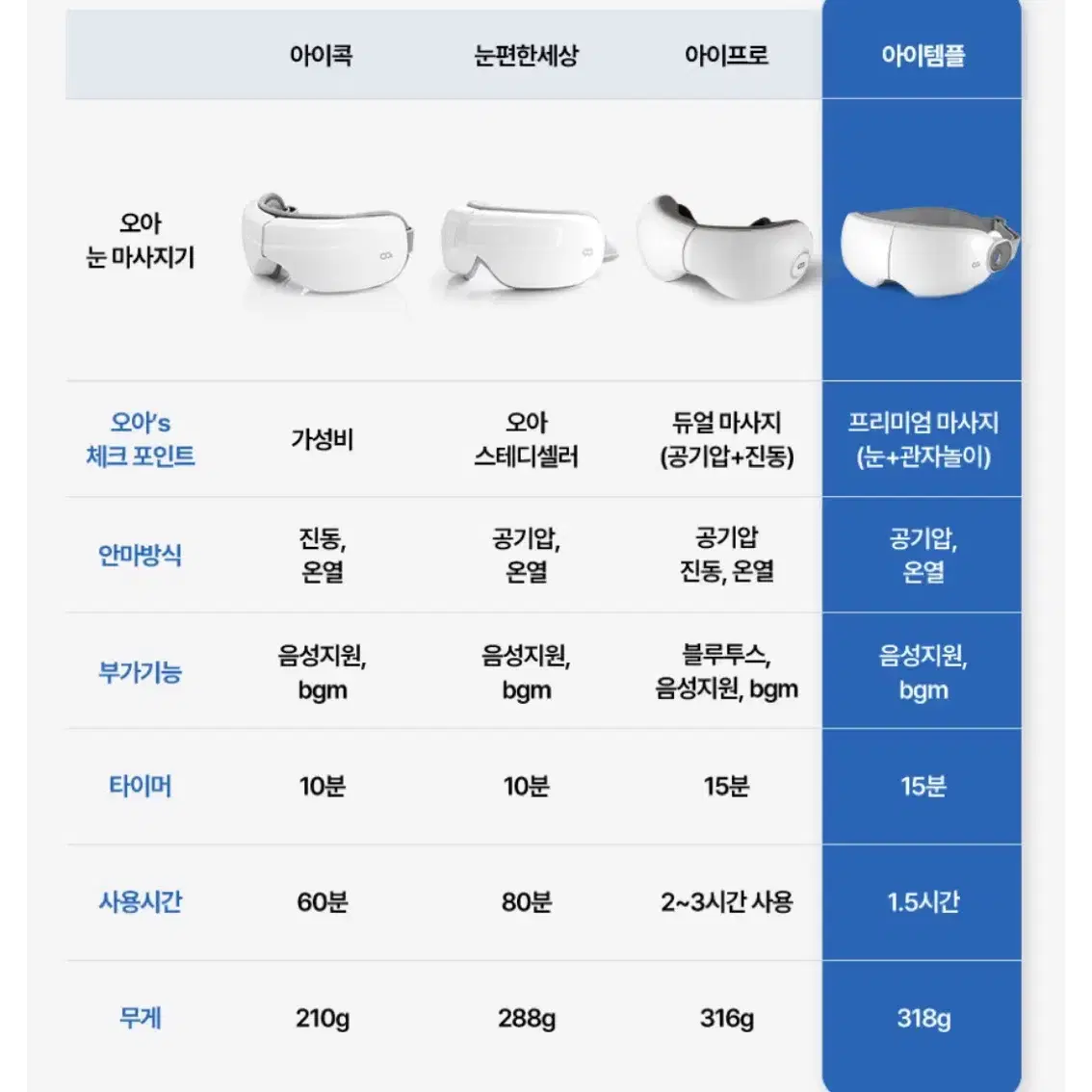 |  | 아이콕 | 눈편한세상 | 아이프로 | 아이템플 |
|---|---|---|---|---|
| 오아 눈 마사지기 |  |  |  |  |
| 오아's 체크 포인트 | 가성비 | 오아 스테디셀러 | 듀얼 마사지 (공기압+진동) | 프리미엄 마사지 (눈+관자놀이) |
| 안마방식 | 진동, 온열 | 공기압, 온열 | 공기압 진동, 온열 | 공기압, 온열 |
| 부가기능 | 음성지원, bgm | 음성지원, bgm | 블루투스, 음성지원, bgm | 음성지원, bgm |
| 타이머 | 10분 | 10분 | 15분 | 15분 |
| 사용시간 | 60분 | 80분 | 2~3시간 사용 | 1.5시간 |
| 무게 | 210g | 288g | 316g | 318g |